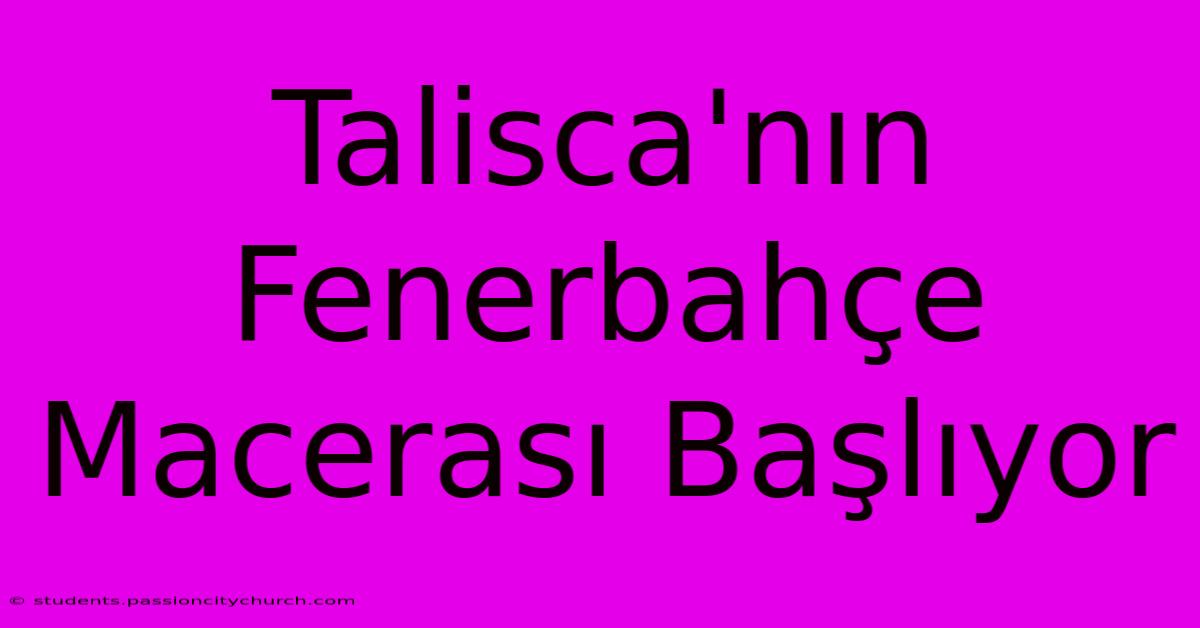 Talisca'nın Fenerbahçe Macerası Başlıyor

© students.passioncitychurch.com